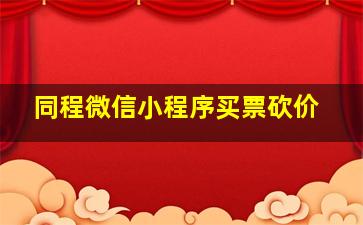 同程微信小程序买票砍价